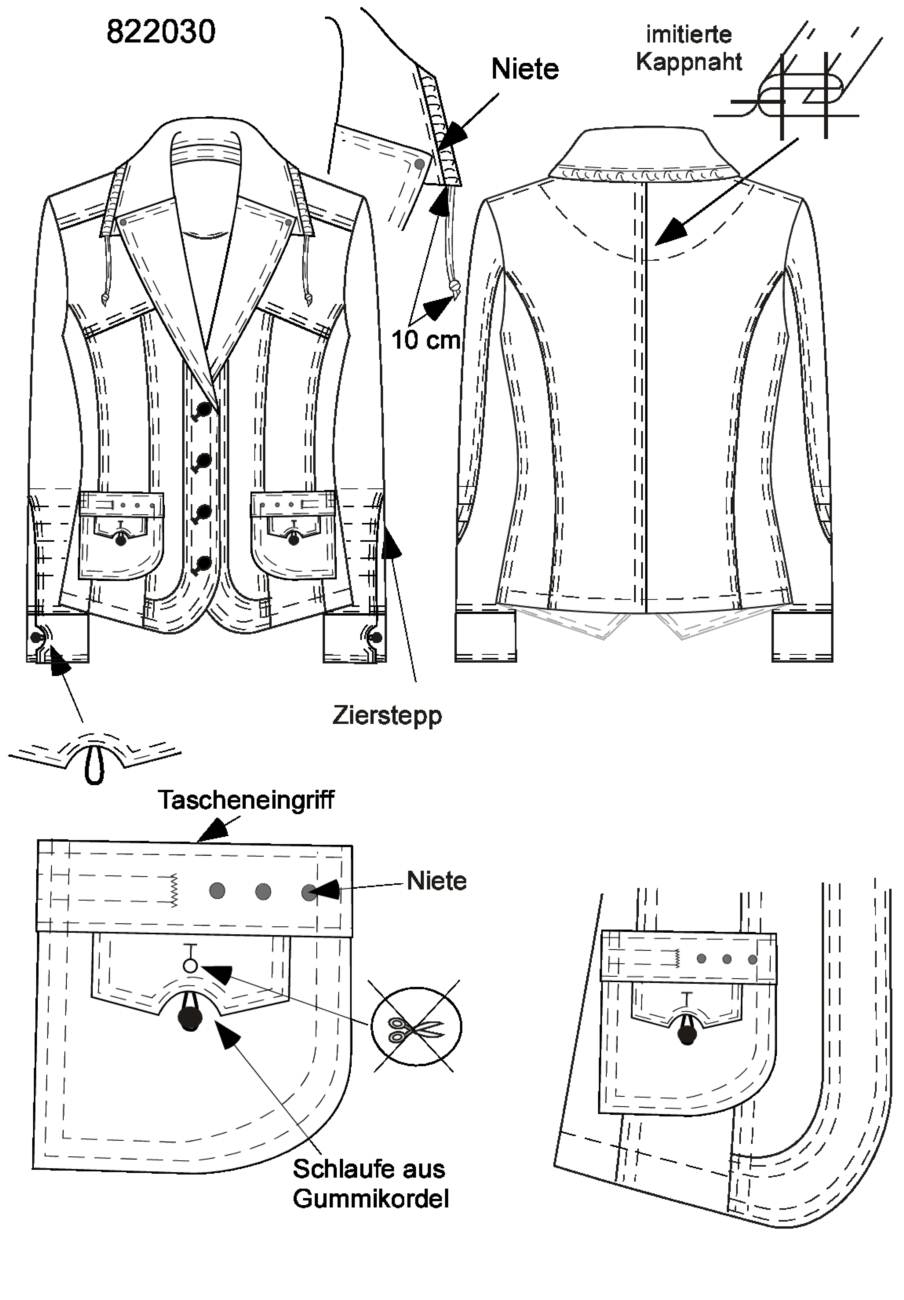 822030

Niete

imitierte Kappnaht

10 cm

Zierstepp

Tascheneingriff

Niete

Schlaufe aus Gummikordel